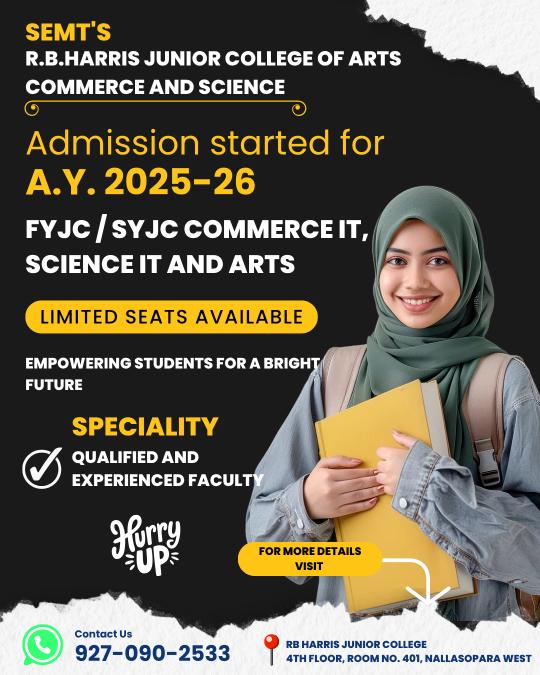 SEMT'S
R.B.HARRIS JUNIOR COLLEGE OF ARTS COMMERCE AND SCIENCE

Admission started for
A.Y. 2025-26

FYJC / SYJC COMMERCE IT, SCIENCE IT AND ARTS

LIMITED SEATS AVAILABLE

EMPOWERING STUDENTS FOR A BRIGHT FUTURE

SPECIALITY

QUALIFIED AND EXPERIENCED FACULTY

Hurry UP

FOR MORE DETAILS VISIT

Contact Us
927-090-2533

RB HARRIS JUNIOR COLLEGE
4TH FLOOR, ROOM NO. 401, NALLASOPARA WEST